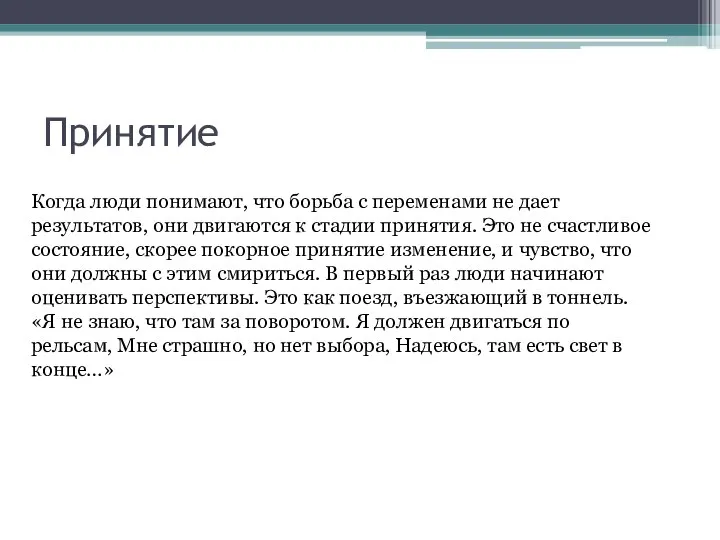 Принятие

Когда люди понимают, что борьба с переменами не дает результатов, они двигаются к стадии принятия. Это не счастливое состояние, скорее покорное принятие изменение, и чувство, что они должны с этим смириться. В первый раз люди начинают оценивать перспективы. Это как поезд, въезжающий в тоннель. «Я не знаю, что там за поворотом. Я должен двигаться по рельсам, Мне страшно, но нет выбора, Надеюсь, там есть свет в конце...»